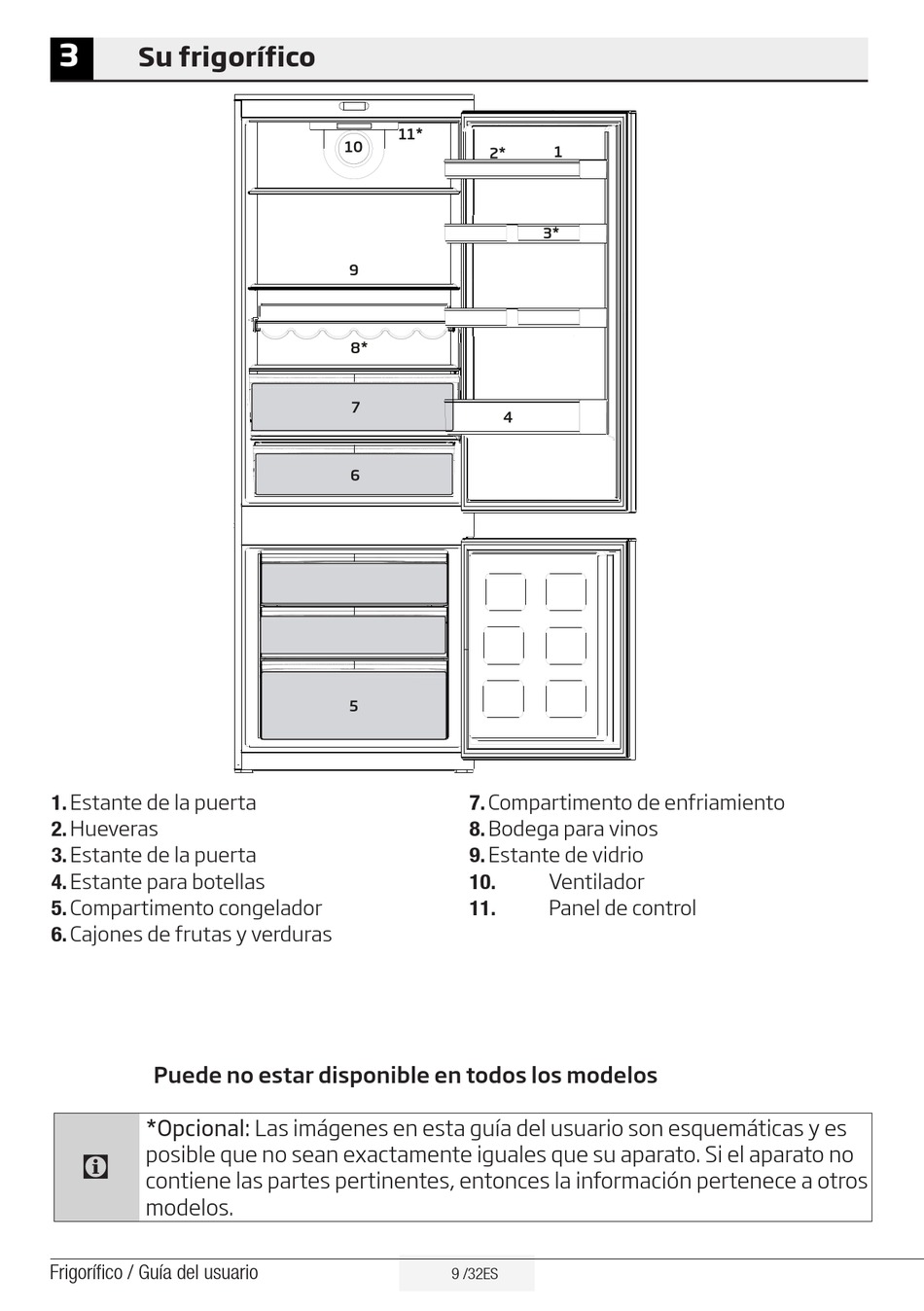 3 Su frigorífico

10
11*
2*
1
3*
9
8*
7
4
6
5

1. Estante de la puerta
2. Hueveras
3. Estante de la puerta
4. Estante para botellas
5. Compartimento congelador
6. Cajones de frutas y verduras

7. Compartimento de enfriamiento
8. Bodega para vinos
9. Estante de vidrio
10. Ventilador
11. Panel de control

Puede no estar disponible en todos los modelos

*Opcional: Las imágenes en esta guía del usuario son esquemáticas y es posible que no sean exactamente iguales que su aparato. Si el aparato no contiene las partes pertinentes, entonces la información pertenece a otros modelos.

Frigorífico / Guía del usuario
9 /32ES